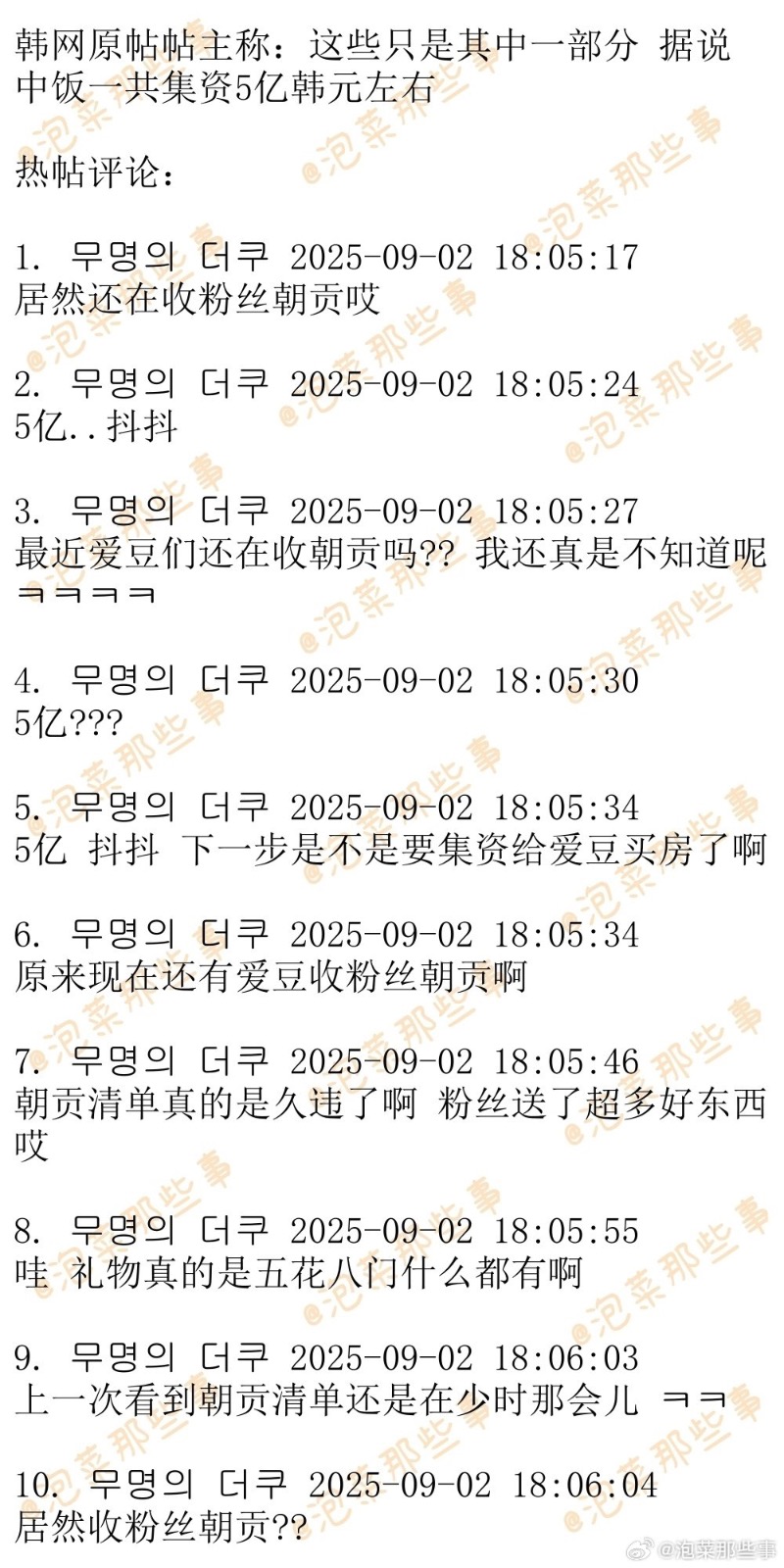 韩网原帖帖主称：这些只是其中一部分 据说中饭一共集资5亿韩元左右

热帖评论：

1. 무명의 더쿠 2025-09-02 18:05:17
居然还在收粉丝朝贡哎

2. 무명의 더쿠 2025-09-02 18:05:24
5亿..抖抖

3. 무명의 더쿠 2025-09-02 18:05:27
最近爱豆们还在收朝贡吗?? 我还真是不知道呢ㅋㅋㅋㅋ

4. 무명의 더쿠 2025-09-02 18:05:30
5亿???

5. 무명의 더쿠 2025-09-02 18:05:34
5亿 抖抖 下一步是不是要集资给爱豆买房了啊

6. 무명의 더쿠 2025-09-02 18:05:34
原来现在还有爱豆收粉丝朝贡啊

7. 무명의 더쿠 2025-09-02 18:05:46
朝贡清单真的是久违了啊 粉丝送了超多好东西哎

8. 무명의 더쿠 2025-09-02 18:05:55
哇 礼物真的是五花八门什么都有啊

9. 무명의 더쿠 2025-09-02 18:06:03
上一次看到朝贡清单还是在少时那会儿 ㅋㅋ

10. 무명의 더쿠 2025-09-02 18:06:04
居然收粉丝朝贡??

@泡菜那些事